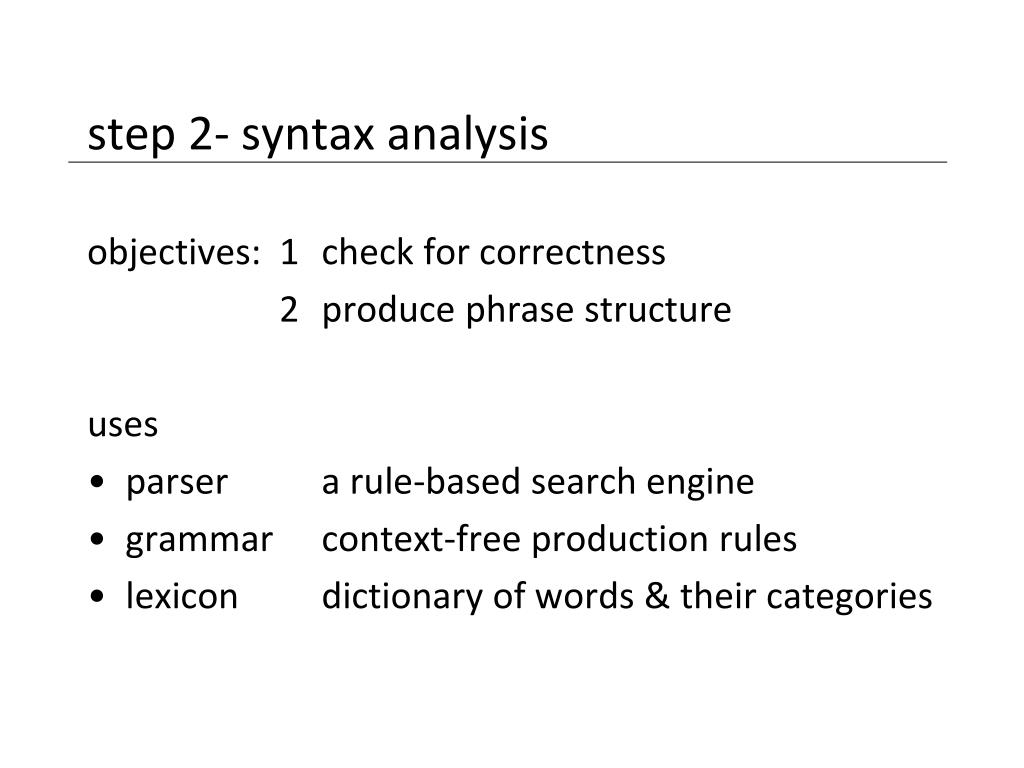 step 2- syntax analysis

objectives: 1 check for correctness
2 produce phrase structure

uses
• parser a rule-based search engine
• grammar context-free production rules
• lexicon dictionary of words & their categories